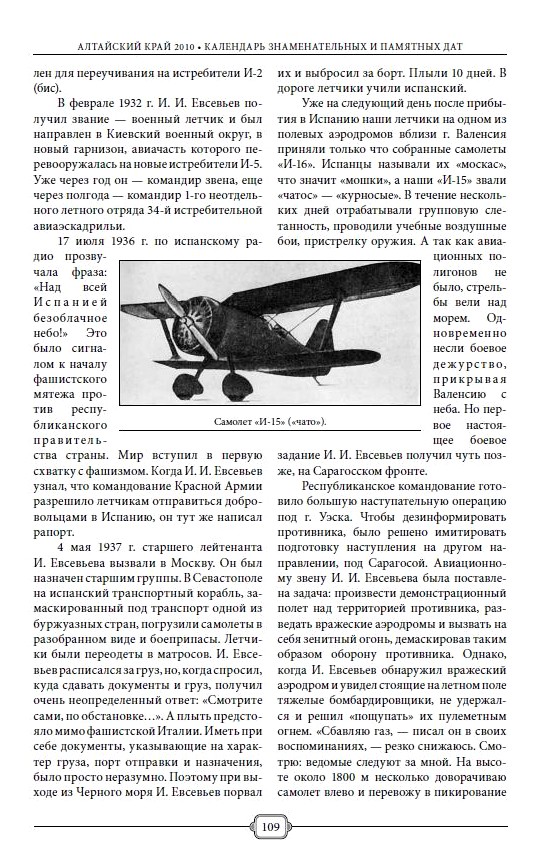 АЛТАЙСКИЙ КРАЙ 2010 • КАЛЕНДАРЬ ЗНАМЕНАТЕЛЬНЫХ И ПАМЯТНЫХ ДАТ

лен для переучивания на истребители И-2 (бис).

В феврале 1932 г. И. И. Евсевьев получил звание — военный летчик и был направлен в Киевский военный округ, в новый гарнизон, авиачасть которого перевооружалась на новые истребители И-5. Уже через год он — командир звена, еще через полгода — командир 1-го неотдельного летного отряда 34-й истребительной авиаэскадрильи.

17 июля 1936 г. по испанскому радио прозвучала фраза: «Над всей Испанией безоблачное небо!» Это было сигналом к началу фашистского мятежа против республиканского правительства страны. Мир вступил в первую схватку с фашизмом. Когда И. И. Евсевьев узнал, что командование Красной Армии разрешило летчикам отправиться добровольцами в Испанию, он тут же написал рапорт.

4 мая 1937 г. старшего лейтенанта И. Евсевьева вызвали в Москву. Он был назначен старшим группы. В Севастополе на испанский транспортный корабль, замаскированный под транспорт одной из буржуазных стран, погрузили самолеты в разобранном виде и боеприпасы. Летчики были переодеты в матросов. И. Евсевьев расписался за груз, но, когда спросил, куда сдавать документы и груз, получил очень неопределенный ответ: «Смотрите сами, по обстановке…». А плыть предстояло мимо фашистской Италии. Иметь при себе документы, указывающие на характер груза, порт отправки и назначения, было просто неразумно. Поэтому при выходе из Черного моря И. Евсевьев порвал их и выбросил за борт. Плыли 10 дней. В дороге летчики учили испанский.

Уже на следующий день после прибытия в Испанию наши летчики на одном из полевых аэродромов вблизи г. Валенсия приняли только что собранные самолеты «И-16». Испанцы называли их «москас», что значит «мошки», а наши «И-15» звали «чатос» — «курносые». В течение нескольких дней отрабатывали групповую слетанность, проводили учебные воздушные бои, пристрелку оружия. А так как авиационных полигонов не было, стрельбы вели над морем. Одновременно несли боевое дежурство, прикрывая Валенсию с неба. Но первое настоящее боевое задание И. И. Евсевьев получил чуть позже, на Сарагосском фронте.

Самолет «И-15» («чато»).

Республиканское командование готовило большую наступательную операцию под г. Уэска. Чтобы дезинформировать противника, было решено имитировать подготовку наступления на другом направлении, под Сарагосой. Авиационному звену И. И. Евсевьева была поставлена задача: произвести демонстрационный полет над территорией противника, разведать вражеские аэродромы и вызвать на себя зенитный огонь, демаскировав таким образом оборону противника. Однако, когда И. Евсевьев обнаружил вражеский аэродром и увидел стоящие на летном поле тяжелые бомбардировщики, не удержался и решил «пощупать» их пулеметным огнем. «Сбавляю газ, — писал он в своих воспоминаниях, — резко снижаюсь. Смотрю: ведомые следуют за мной. На высоте около 1800 м несколько доворачиваю самолет влево и перевожу в пикирование

109